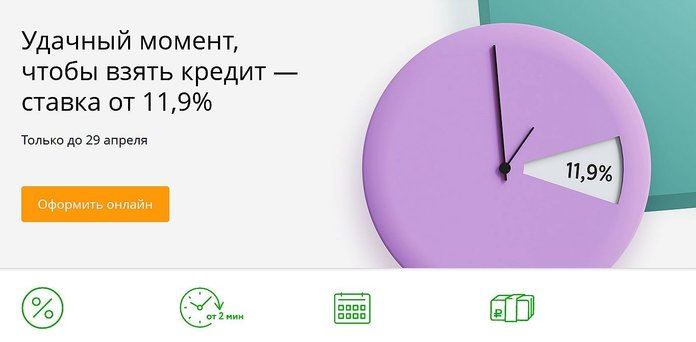 Удачный момент, чтобы взять кредит — ставка от 11,9%

Только до 29 апреля

Оформить онлайн

11,9%

%

от 2 мин

₽